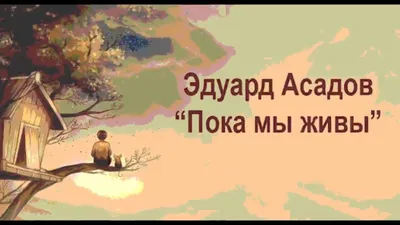 Эдуард Асадов
“Пока мы живы”